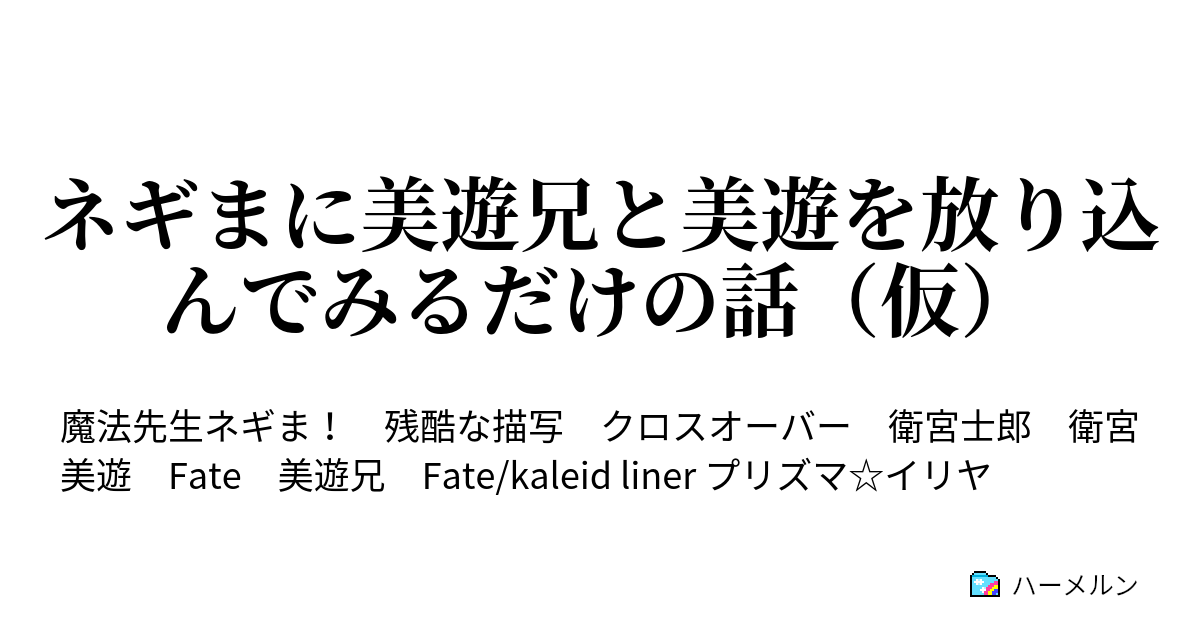 ネギまに美遊兄と美遊を放り込んでみるだけの話（仮）

魔法先生ネギま！　残酷な描写　クロスオーバー　衛宮士郎　衛宮美遊　Fate　美遊兄　Fate/kaleid liner プリズマ☆イリヤ

ハーメルン